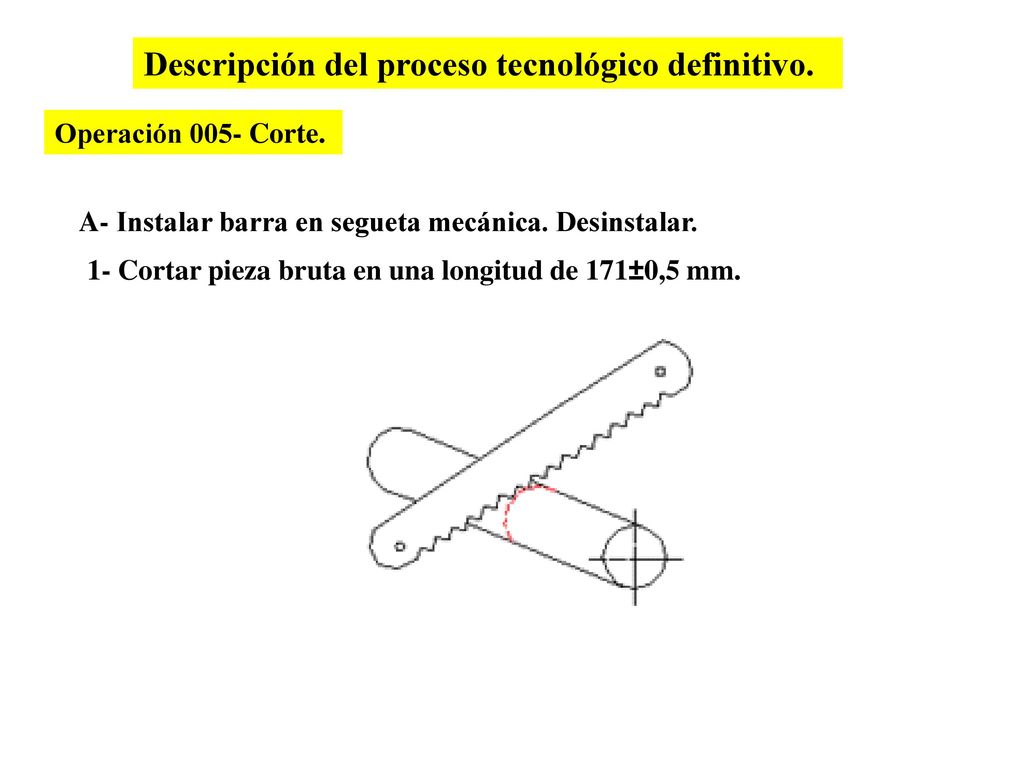 Descripción del proceso tecnológico definitivo.

Operación 005- Corte.

A- Instalar barra en segueta mecánica. Desinstalar.

1- Cortar pieza bruta en una longitud de 171±0,5 mm.